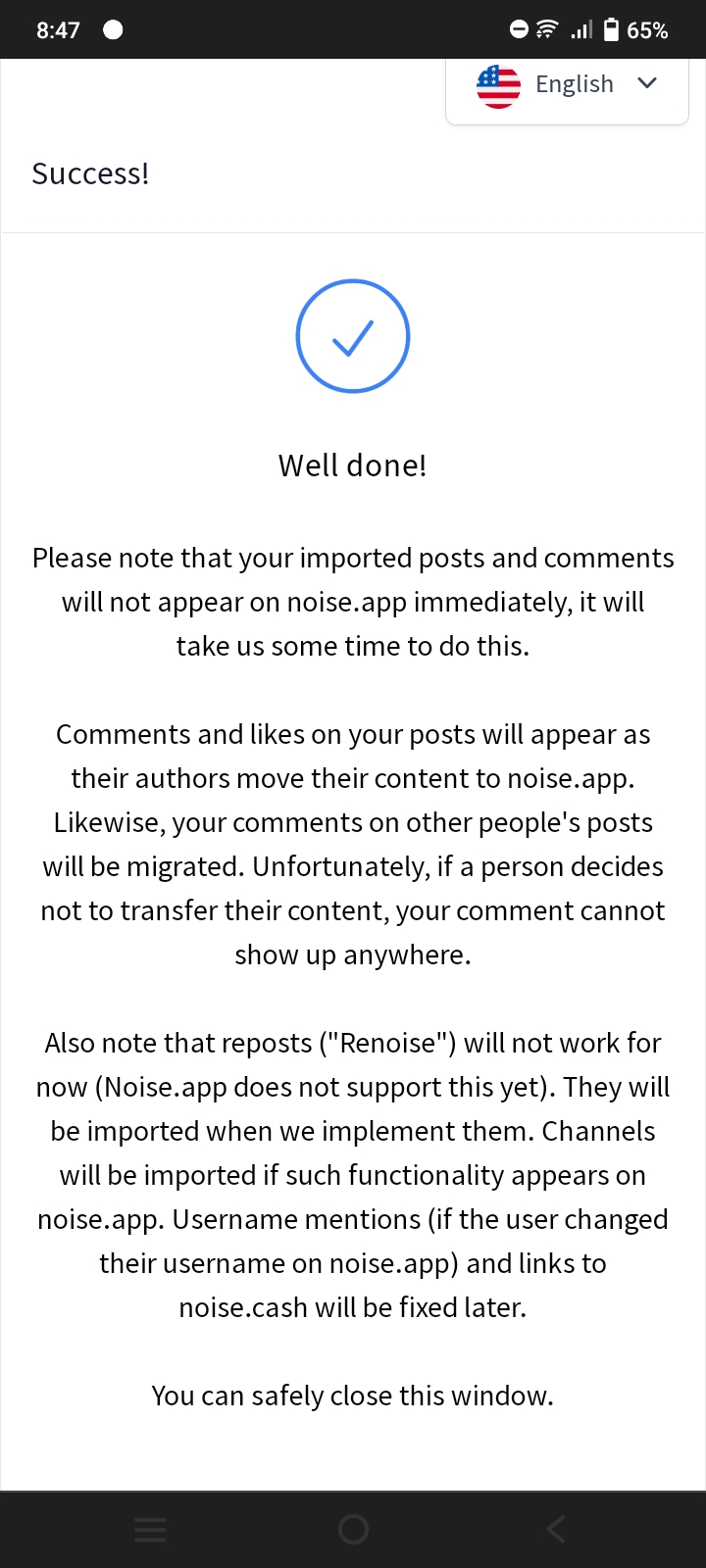 8:47

65%

English

Success!

Well done!

Please note that your imported posts and comments will not appear on noise.app immediately, it will take us some time to do this.

Comments and likes on your posts will appear as their authors move their content to noise.app. Likewise, your comments on other people's posts will be migrated. Unfortunately, if a person decides not to transfer their content, your comment cannot show up anywhere.

Also note that reposts ("Renoise") will not work for now (Noise.app does not support this yet). They will be imported when we implement them. Channels will be imported if such functionality appears on noise.app. Username mentions (if the user changed their username on noise.app) and links to noise.cash will be fixed later.

You can safely close this window.